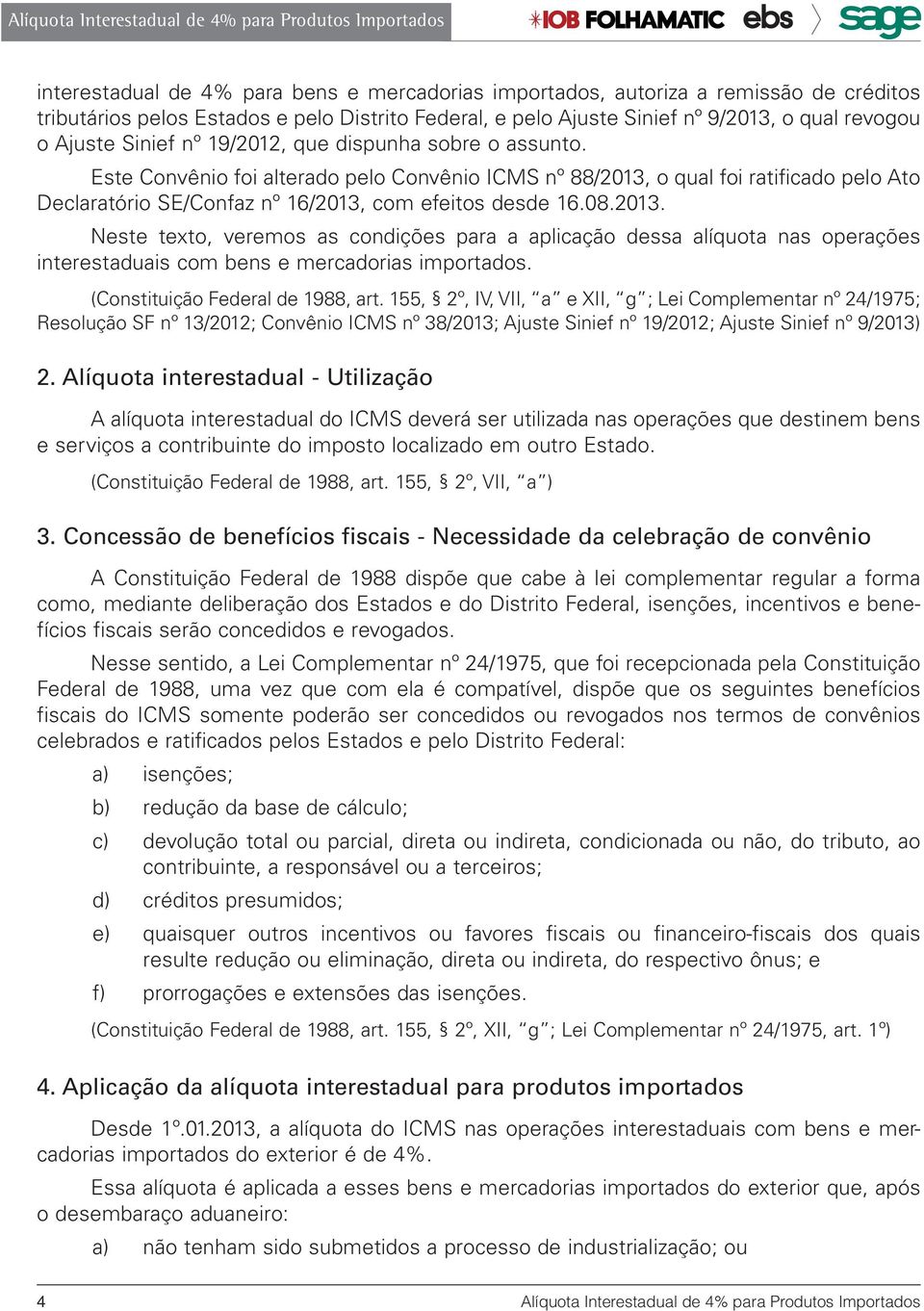 Alíquota Interestadual de 4% para Produtos Importados

IOB FOLHAMATIC ebs sage

interestadual de 4% para bens e mercadorias importados, autoriza a remissão de créditos tributários pelos Estados e pelo Distrito Federal, e pelo Ajuste Sinief nº 9/2013, o qual revogou o Ajuste Sinief nº 19/2012, que dispunha sobre o assunto.

Este Convênio foi alterado pelo Convênio ICMS nº 88/2013, o qual foi ratificado pelo Ato Declaratório SE/Confaz nº 16/2013, com efeitos desde 16.08.2013.

Neste texto, veremos as condições para a aplicação dessa alíquota nas operações interestaduais com bens e mercadorias importados.

(Constituição Federal de 1988, art. 155, § 2º, IV, VII, "a" e XII, "g"; Lei Complementar nº 24/1975; Resolução SF nº 13/2012; Convênio ICMS nº 38/2013; Ajuste Sinief nº 19/2012; Ajuste Sinief nº 9/2013)

2. Alíquota interestadual - Utilização

A alíquota interestadual do ICMS deverá ser utilizada nas operações que destinem bens e serviços a contribuinte do imposto localizado em outro Estado.

(Constituição Federal de 1988, art. 155, § 2º, VII, "a")

3. Concessão de benefícios fiscais - Necessidade da celebração de convênio

A Constituição Federal de 1988 dispõe que cabe à lei complementar regular a forma como, mediante deliberação dos Estados e do Distrito Federal, isenções, incentivos e benefícios fiscais serão concedidos e revogados.

Nesse sentido, a Lei Complementar nº 24/1975, que foi recepcionada pela Constituição Federal de 1988, uma vez que com ela é compatível, dispõe que os seguintes benefícios fiscais do ICMS somente poderão ser concedidos ou revogados nos termos de convênios celebrados e ratificados pelos Estados e pelo Distrito Federal:

a) isenções;

b) redução da base de cálculo;

c) devolução total ou parcial, direta ou indireta, condicionada ou não, do tributo, ao contribuinte, a responsável ou a terceiros;

d) créditos presumidos;

e) quaisquer outros incentivos ou favores fiscais ou financeiro-fiscais dos quais resulte redução ou eliminação, direta ou indireta, do respectivo ônus; e

f) prorrogações e extensões das isenções.

(Constituição Federal de 1988, art. 155, § 2º, XII, "g"; Lei Complementar nº 24/1975, art. 1º)

4. Aplicação da alíquota interestadual para produtos importados

Desde 1º.01.2013, a alíquota do ICMS nas operações interestaduais com bens e mercadorias importados do exterior é de 4%.

Essa alíquota é aplicada a esses bens e mercadorias importados do exterior que, após o desembaraço aduaneiro:

a) não tenham sido submetidos a processo de industrialização; ou

4 Alíquota Interestadual de 4% para Produtos Importados